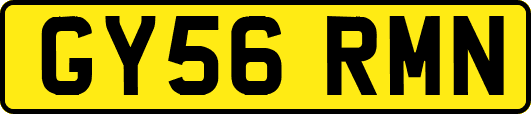 GY56 RMN